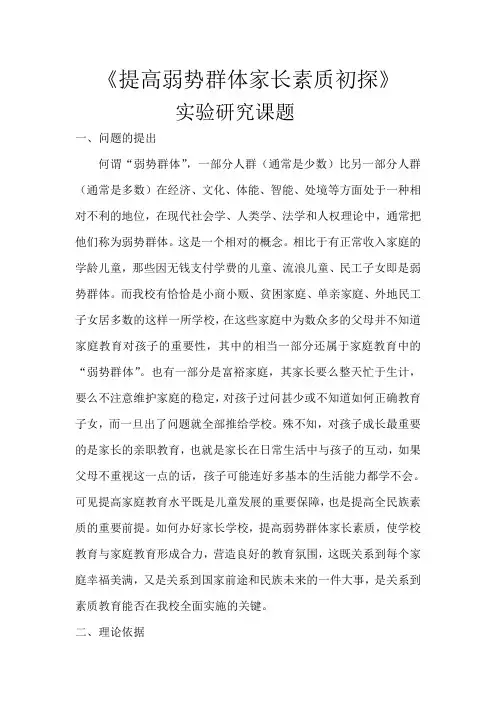 《提高弱势群体家长素质初探》
实验研究课题

一、问题的提出

何谓“弱势群体”，一部分人群（通常是少数）比另一部分人群（通常是多数）在经济、文化、体能、智能、处境等方面处于一种相对不利的地位，在现代社会学、人类学、法学和人权理论中，通常把他们称为弱势群体。这是一个相对的概念。相比于有正常收入家庭的学龄儿童，那些因无钱支付学费的儿童、流浪儿童、民工子女即是弱势群体。而我校有恰恰是小商小贩、贫困家庭、单亲家庭、外地民工子女居多数的这样一所学校，在这些家庭中为数众多的父母并不知道家庭教育对孩子的重要性，其中的相当一部分还属于家庭教育中的“弱势群体”。也有一部分是富裕家庭，其家长要么整天忙于生计，要么不注意维护家庭的稳定，对孩子过问甚少或不知道如何正确教育子女，而一旦出了问题就全部推给学校。殊不知，对孩子成长最重要的是家长的亲职教育，也就是家长在日常生活中与孩子的互动，如果父母不重视这一点的话，孩子可能连好多基本的生活能力都学不会。可见提高家庭教育水平既是儿童发展的重要保障，也是提高全民族素质的重要前提。如何办好家长学校，提高弱势群体家长素质，使学校教育与家庭教育形成合力，营造良好的教育氛围，这既关系到每个家庭幸福美满，又是关系到国家前途和民族未来的一件大事，是关系到素质教育能否在我校全面实施的关键。

二、理论依据